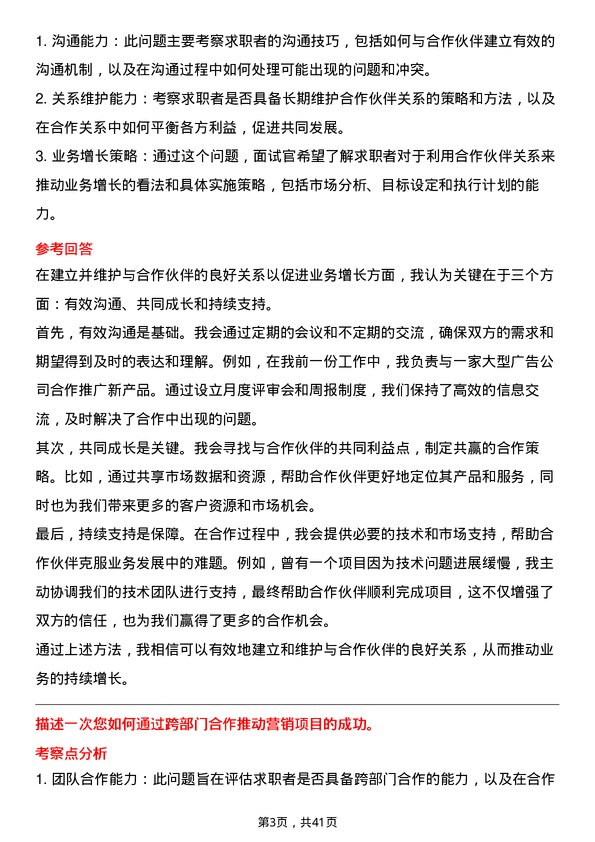 1. 沟通能力：此问题主要考察求职者的沟通技巧，包括如何与合作伙伴建立有效的沟通机制，以及在沟通过程中如何处理可能出现的问题和冲突。

2. 关系维护能力：考察求职者是否具备长期维护合作伙伴关系的策略和方法，以及在合作关系中如何平衡各方利益，促进共同发展。

3. 业务增长策略：通过这个问题，面试官希望了解求职者对于利用合作伙伴关系来推动业务增长的看法和具体实施策略，包括市场分析、目标设定和执行计划的能力。

参考回答

在建立并维护与合作伙伴的良好关系以促进业务增长方面，我认为关键在于三个方面：有效沟通、共同成长和持续支持。

首先，有效沟通是基础。我会通过定期的会议和不定期的交流，确保双方的需求和期望得到及时的表达和理解。例如，在我前一份工作中，我负责与一家大型广告公司合作推广新产品。通过设立月度评审会和周报制度，我们保持了高效的信息交流，及时解决了合作中出现的问题。

其次，共同成长是关键。我会寻找与合作伙伴的共同利益点，制定共赢的合作策略。比如，通过共享市场数据和资源，帮助合作伙伴更好地定位其产品和服务，同时也为我们带来更多的客户资源和市场机会。

最后，持续支持是保障。在合作过程中，我会提供必要的技术和市场支持，帮助合作伙伴克服业务发展中的难题。例如，曾有一个项目因为技术问题进展缓慢，我主动协调我们的技术团队进行支持，最终帮助合作伙伴顺利完成项目，这不仅增强了双方的信任，也为我们赢得了更多的合作机会。

通过上述方法，我相信可以有效地建立和维护与合作伙伴的良好关系，从而推动业务的持续增长。

描述一次您如何通过跨部门合作推动营销项目的成功。

考察点分析

1. 团队合作能力：此问题旨在评估求职者是否具备跨部门合作的能力，以及在合作

第3页，共41页